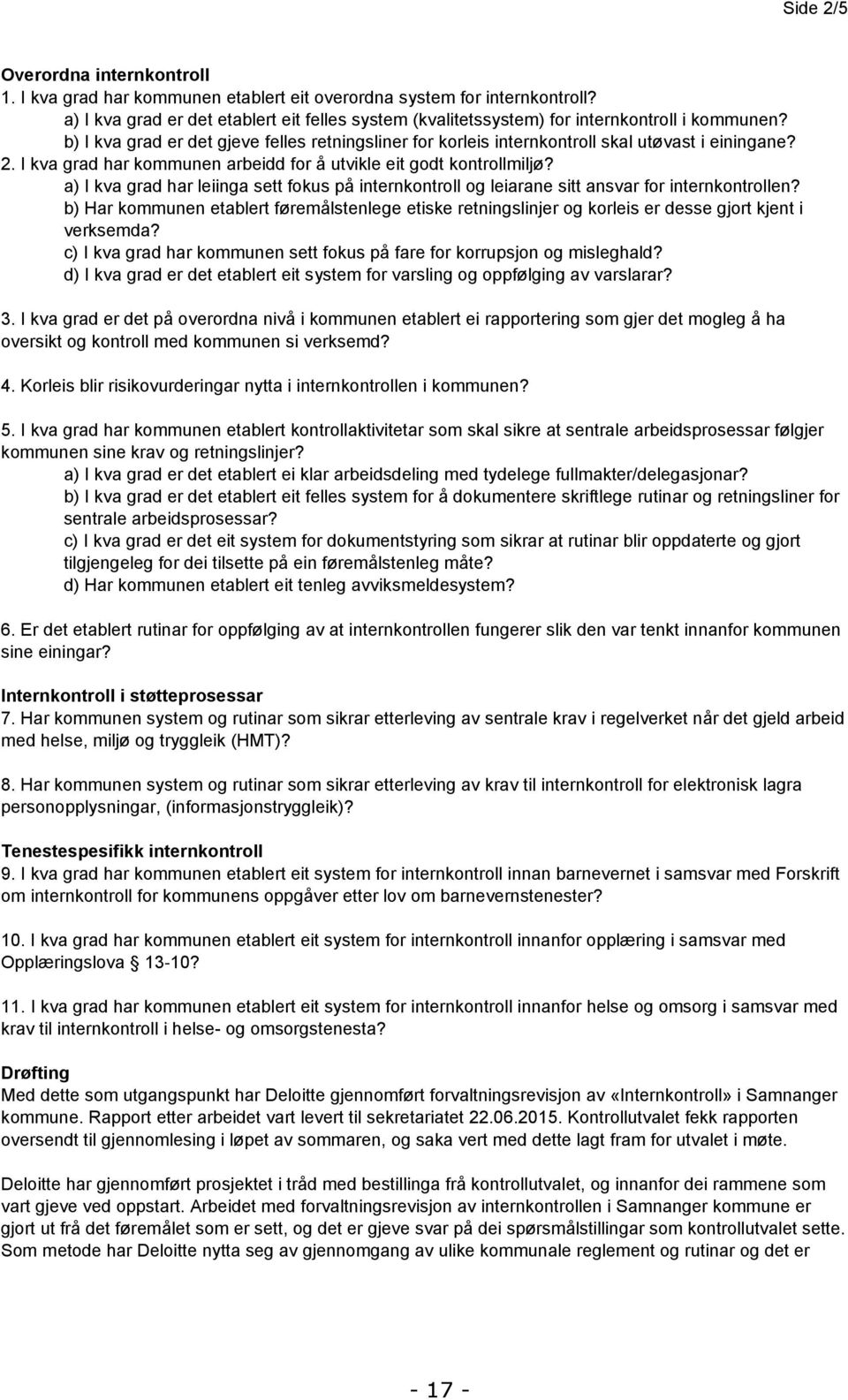 Side 2/5

Overordna internkontroll
1. I kva grad har kommunen etablert eit overordna system for internkontroll?
a) I kva grad er det etablert eit felles system (kvalitetssystem) for internkontroll i kommunen?
b) I kva grad er det gjeve felles retningsliner for korleis internkontroll skal utøvast i einingane?
2. I kva grad har kommunen arbeidd for å utvikle eit godt kontrollmiljø?
a) I kva grad har leiinga sett fokus på internkontroll og leiarane sitt ansvar for internkontrollen?
b) Har kommunen etablert føremålstenlege etiske retningslinjer og korleis er desse gjort kjent i verksemda?
c) I kva grad har kommunen sett fokus på fare for korrupsjon og misleghald?
d) I kva grad er det etablert eit system for varsling og oppfølging av varslarar?

3. I kva grad er det på overordna nivå i kommunen etablert ei rapportering som gjer det mogleg å ha oversikt og kontroll med kommunen si verksemd?

4. Korleis blir risikovurderingar nytta i internkontrollen i kommunen?

5. I kva grad har kommunen etablert kontrollaktivitetar som skal sikre at sentrale arbeidsprosessar følgjer kommunen sine krav og retningslinjer?
a) I kva grad er det etablert ei klar arbeidsdeling med tydelege fullmakter/delegasjonar?
b) I kva grad er det etablert eit felles system for å dokumentere skriftlege rutinar og retningsliner for sentrale arbeidsprosessar?
c) I kva grad er det eit system for dokumentstyring som sikrar at rutinar blir oppdaterte og gjort tilgjengeleg for dei tilsette på ein føremålstenleg måte?
d) Har kommunen etablert eit tenleg avviksmeldesystem?

6. Er det etablert rutinar for oppfølging av at internkontrollen fungerer slik den var tenkt innanfor kommunen sine einingar?

Internkontroll i støtteprosessar
7. Har kommunen system og rutinar som sikrar etterleving av sentrale krav i regelverket når det gjeld arbeid med helse, miljø og tryggleik (HMT)?

8. Har kommunen system og rutinar som sikrar etterleving av krav til internkontroll for elektronisk lagra personopplysningar, (informasjonstryggleik)?

Tenestespesifikk internkontroll
9. I kva grad har kommunen etablert eit system for internkontroll innan barnevernet i samsvar med Forskrift om internkontroll for kommunens oppgåver etter lov om barnevernstenester?

10. I kva grad har kommunen etablert eit system for internkontroll innanfor opplæring i samsvar med Opplæringslova § 13-10?

11. I kva grad har kommunen etablert eit system for internkontroll innanfor helse og omsorg i samsvar med krav til internkontroll i helse- og omsorgstenesta?

Drøfting
Med dette som utgangspunkt har Deloitte gjennomført forvaltningsrevisjon av «Internkontroll» i Samnanger kommune. Rapport etter arbeidet vart levert til sekretariatet 22.06.2015. Kontrollutvalet fekk rapporten oversendt til gjennomlesing i løpet av sommaren, og saka vert med dette lagt fram for utvalet i møte.

Deloitte har gjennomført prosjektet i tråd med bestillinga frå kontrollutvalet, og innanfor dei rammene som vart gjeve ved oppstart. Arbeidet med forvaltningsrevisjon av internkontrollen i Samnanger kommune er gjort ut frå det føremålet som er sett, og det er gjeve svar på dei spørsmålstillingar som kontrollutvalet sette. Som metode har Deloitte nytta seg av gjennomgang av ulike kommunale reglement og rutinar og det er

- 17 -